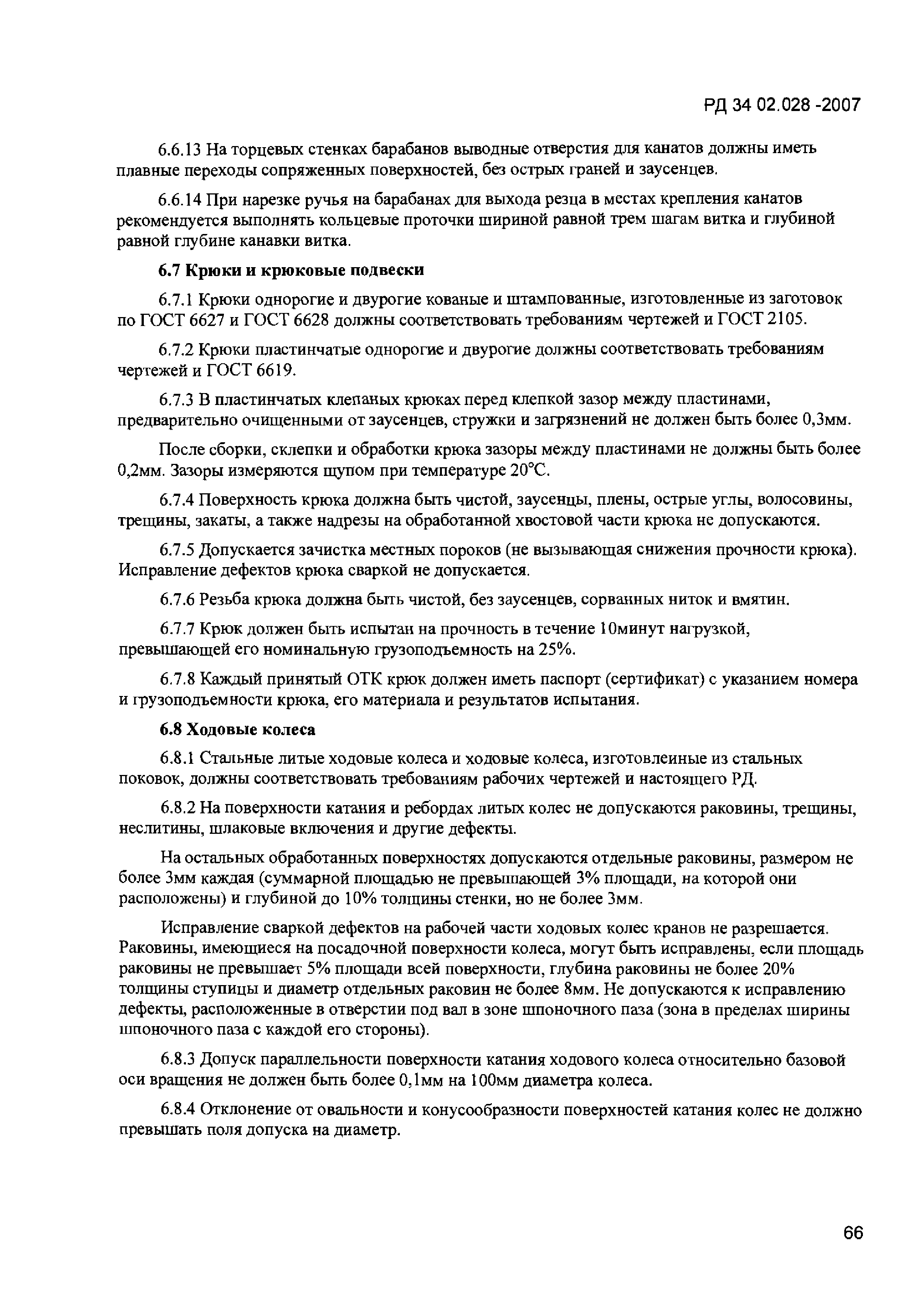 РД 34 02.028 -2007

6.6.13 На торцевых стенках барабанов выводные отверстия для канатов должны иметь плавные переходы сопряженных поверхностей, без острых граней и заусенцев.

6.6.14 При нарезке ручья на барабанах для выхода резца в местах крепления канатов рекомендуется выполнять кольцевые проточки шириной равной трем шагам витка и глубиной равной глубине канавки витка.

6.7 Крюки и крюковые подвески

6.7.1 Крюки однорогие и двурогие кованые и штампованные, изготовленные из заготовок по ГОСТ 6627 и ГОСТ 6628 должны соответствовать требованиям чертежей и ГОСТ 2105.

6.7.2 Крюки пластинчатые однорогие и двурогие должны соответствовать требованиям чертежей и ГОСТ 6619.

6.7.3 В пластинчатых клепаных крюках перед клепкой зазор между пластинами, предварительно очищенными от заусенцев, стружки и загрязнений не должен быть более 0,3мм.

После сборки, склепки и обработки крюка зазоры между пластинами не должны быть более 0,2мм. Зазоры измеряются щупом при температуре 20°С.

6.7.4 Поверхность крюка должна быть чистой, заусенцы, плены, острые углы, волосовины, трещины, закаты, а также надрезы на обработанной хвостовой части крюка не допускаются.

6.7.5 Допускается зачистка местных пороков (не вызывающая снижения прочности крюка). Исправление дефектов крюка сваркой не допускается.

6.7.6 Резьба крюка должна быть чистой, без заусенцев, сорванных ниток и вмятин.

6.7.7 Крюк должен быть испытан на прочность в течение 10минут нагрузкой, превышающей его номинальную грузоподъемность на 25%.

6.7.8 Каждый принятый ОТК крюк должен иметь паспорт (сертификат) с указанием номера и грузоподъемности крюка, его материала и результатов испытания.

6.8 Ходовые колеса

6.8.1 Стальные литые ходовые колеса и ходовые колеса, изготовлеиные из стальных поковок, должны соответствовать требованиям рабочих чертежей и настоящего РД.

6.8.2 На поверхности катания и ребордах литых колес не допускаются раковины, трещины, неслитины, шлаковые включения и другие дефекты.

На остальных обработанных поверхностях допускаются отдельные раковины, размером не более 3мм каждая (суммарной площадью не превышающей 3% площади, на которой они расположены) и глубиной до 10% толщины стенки, но не более 3мм.

Исправление сваркой дефектов на рабочей части ходовых колес кранов не разрешается. Раковины, имеющиеся на посадочной поверхности колеса, могут быть исправлены, если площадь раковины не превышает 5% площади всей поверхности, глубина раковины не более 20% толщины ступицы и диаметр отдельных раковин не более 8мм. Не допускаются к исправлению дефекты, расположенные в отверстии под вал в зоне шпоночного паза (зона в пределах ширины шпоночного паза с каждой его стороны).

6.8.3 Допуск параллельности поверхности катания ходового колеса относительно базовой оси вращения не должен быть более 0,1мм на 100мм диаметра колеса.

6.8.4 Отклонение от овальности и конусообразности поверхностей катания колес не должно превышать поля допуска на диаметр.

66